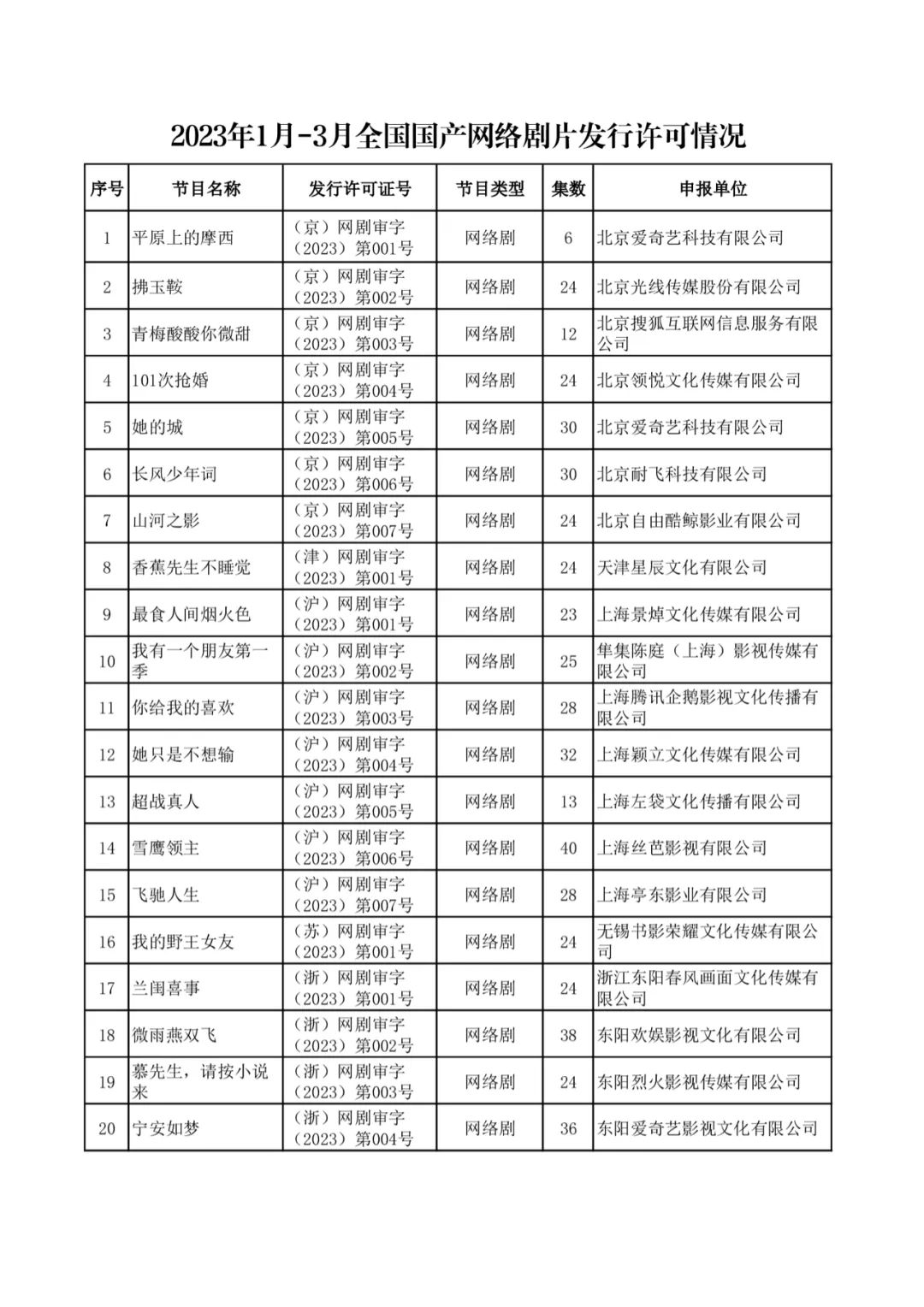 2023年1月-3月全国国产网络剧片发行许可情况

| 序号 | 节目名称 | 发行许可证号 | 节目类型 | 集数 | 申报单位 |
|---|---|---|---|---|---|
| 1 | 平原上的摩西 | （京）网剧审字（2023）第001号 | 网络剧 | 6 | 北京爱奇艺科技有限公司 |
| 2 | 拂玉鞍 | （京）网剧审字（2023）第002号 | 网络剧 | 24 | 北京光线传媒股份有限公司 |
| 3 | 青梅酸酸你微甜 | （京）网剧审字（2023）第003号 | 网络剧 | 12 | 北京搜狐互联网信息服务有限公司 |
| 4 | 101次抢婚 | （京）网剧审字（2023）第004号 | 网络剧 | 24 | 北京领悦文化传媒有限公司 |
| 5 | 她的城 | （京）网剧审字（2023）第005号 | 网络剧 | 30 | 北京爱奇艺科技有限公司 |
| 6 | 长风少年词 | （京）网剧审字（2023）第006号 | 网络剧 | 30 | 北京耐飞科技有限公司 |
| 7 | 山河之影 | （京）网剧审字（2023）第007号 | 网络剧 | 24 | 北京自由酷鲸影业有限公司 |
| 8 | 香蕉先生不睡觉 | （津）网剧审字（2023）第001号 | 网络剧 | 24 | 天津星辰文化有限公司 |
| 9 | 最食人间烟火色 | （沪）网剧审字（2023）第001号 | 网络剧 | 23 | 上海景焯文化传媒有限公司 |
| 10 | 我有一个朋友第一季 | （沪）网剧审字（2023）第002号 | 网络剧 | 25 | 隼集陈庭（上海）影视传媒有限公司 |
| 11 | 你给我的喜欢 | （沪）网剧审字（2023）第003号 | 网络剧 | 28 | 上海腾讯企鹅影视文化传播有限公司 |
| 12 | 她只是不想输 | （沪）网剧审字（2023）第004号 | 网络剧 | 32 | 上海颖立文化传媒有限公司 |
| 13 | 超战真人 | （沪）网剧审字（2023）第005号 | 网络剧 | 13 | 上海左袋文化传播有限公司 |
| 14 | 雪鹰领主 | （沪）网剧审字（2023）第006号 | 网络剧 | 40 | 上海丝芭影视有限公司 |
| 15 | 飞驰人生 | （沪）网剧审字（2023）第007号 | 网络剧 | 28 | 上海亭东影业有限公司 |
| 16 | 我的野王女友 | （苏）网剧审字（2023）第001号 | 网络剧 | 24 | 无锡书影荣耀文化传媒有限公司 |
| 17 | 兰闺喜事 | （浙）网剧审字（2023）第001号 | 网络剧 | 24 | 浙江东阳春风画面文化传媒有限公司 |
| 18 | 微雨燕双飞 | （浙）网剧审字（2023）第002号 | 网络剧 | 38 | 东阳欢娱影视文化有限公司 |
| 19 | 慕先生，请按小说来 | （浙）网剧审字（2023）第003号 | 网络剧 | 24 | 东阳烈火影视传媒有限公司 |
| 20 | 宁安如梦 | （浙）网剧审字（2023）第004号 | 网络剧 | 36 | 东阳爱奇艺影视文化有限公司 |